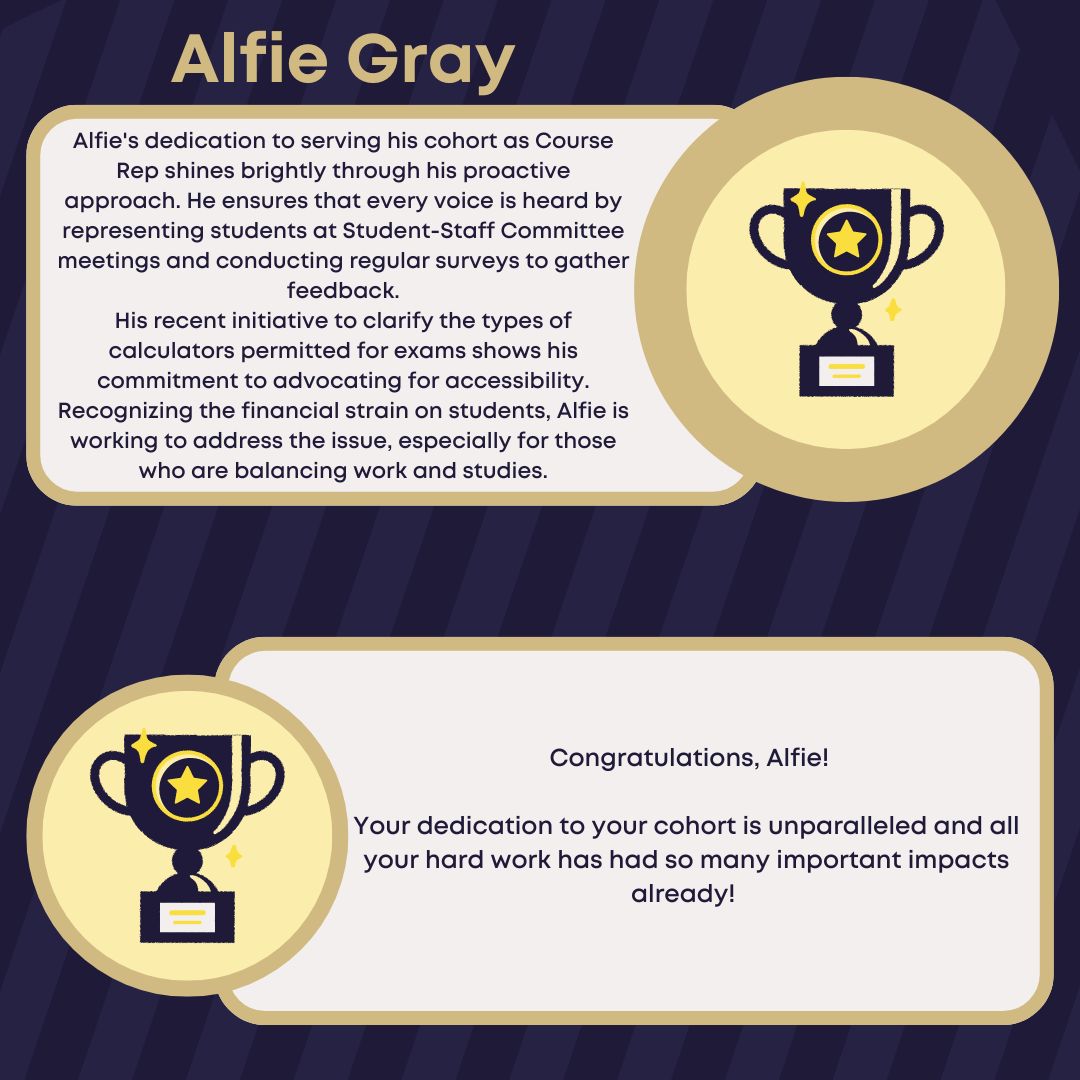 Alfie Gray

Alfie's dedication to serving his cohort as Course Rep shines brightly through his proactive approach. He ensures that every voice is heard by representing students at Student-Staff Committee meetings and conducting regular surveys to gather feedback.

His recent initiative to clarify the types of calculators permitted for exams shows his commitment to advocating for accessibility. Recognizing the financial strain on students, Alfie is working to address the issue, especially for those who are balancing work and studies.

Congratulations, Alfie!

Your dedication to your cohort is unparalleled and all your hard work has had so many important impacts already!